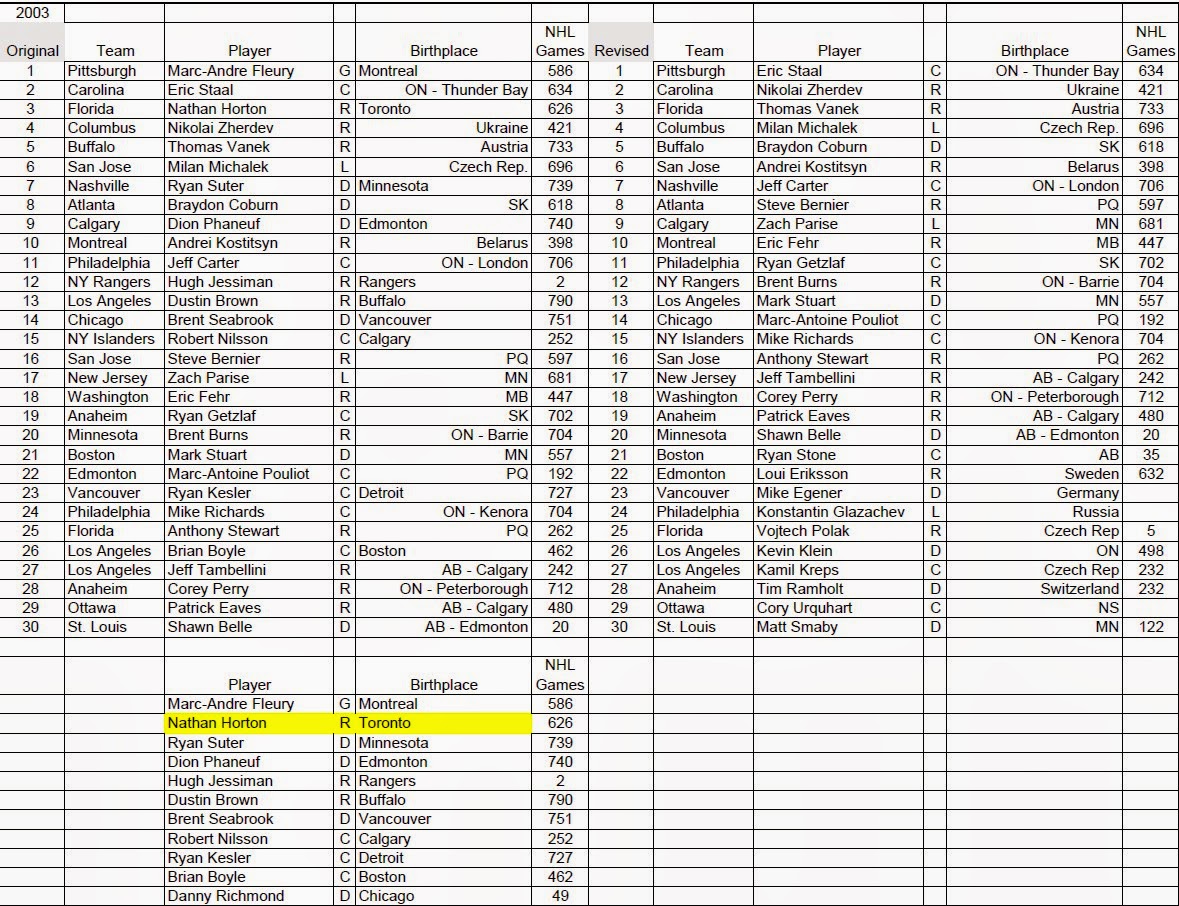 2003

| Original | Team | Player | | Birthplace | NHL Games | Revised | Team | Player | | Birthplace | NHL Games |
|---|---|---|---|---|---|---|---|---|---|---|---|
| 1 | Pittsburgh | Marc-Andre Fleury | G | Montreal | 586 | 1 | Pittsburgh | Eric Staal | C | ON - Thunder Bay | 634 |
| 2 | Carolina | Eric Staal | C | ON - Thunder Bay | 634 | 2 | Carolina | Nikolai Zherdev | R | Ukraine | 421 |
| 3 | Florida | Nathan Horton | R | Toronto | 626 | 3 | Florida | Thomas Vanek | R | Austria | 733 |
| 4 | Columbus | Nikolai Zherdev | R | Ukraine | 421 | 4 | Columbus | Milan Michalek | L | Czech Rep. | 696 |
| 5 | Buffalo | Thomas Vanek | R | Austria | 733 | 5 | Buffalo | Braydon Coburn | D | SK | 618 |
| 6 | San Jose | Milan Michalek | L | Czech Rep. | 696 | 6 | San Jose | Andrei Kostitsyn | R | Belarus | 398 |
| 7 | Nashville | Ryan Suter | D | Minnesota | 739 | 7 | Nashville | Jeff Carter | C | ON - London | 706 |
| 8 | Atlanta | Braydon Coburn | D | SK | 618 | 8 | Atlanta | Steve Bernier | R | PQ | 597 |
| 9 | Calgary | Dion Phaneuf | D | Edmonton | 740 | 9 | Calgary | Zach Parise | L | MN | 681 |
| 10 | Montreal | Andrei Kostitsyn | R | Belarus | 398 | 10 | Montreal | Eric Fehr | R | MB | 447 |
| 11 | Philadelphia | Jeff Carter | C | ON - London | 706 | 11 | Philadelphia | Ryan Getzlaf | C | SK | 702 |
| 12 | NY Rangers | Hugh Jessiman | R | Rangers | 2 | 12 | NY Rangers | Brent Burns | R | ON - Barrie | 704 |
| 13 | Los Angeles | Dustin Brown | R | Buffalo | 790 | 13 | Los Angeles | Mark Stuart | D | MN | 557 |
| 14 | Chicago | Brent Seabrook | D | Vancouver | 751 | 14 | Chicago | Marc-Antoine Pouliot | C | PQ | 192 |
| 15 | NY Islanders | Robert Nilsson | C | Calgary | 252 | 15 | NY Islanders | Mike Richards | C | ON - Kenora | 704 |
| 16 | San Jose | Steve Bernier | R | PQ | 597 | 16 | San Jose | Anthony Stewart | R | PQ | 262 |
| 17 | New Jersey | Zach Parise | L | MN | 681 | 17 | New Jersey | Jeff Tambellini | R | AB - Calgary | 242 |
| 18 | Washington | Eric Fehr | R | MB | 447 | 18 | Washington | Corey Perry | R | ON - Peterborough | 712 |
| 19 | Anaheim | Ryan Getzlaf | C | SK | 702 | 19 | Anaheim | Patrick Eaves | R | AB - Calgary | 480 |
| 20 | Minnesota | Brent Burns | R | ON - Barrie | 704 | 20 | Minnesota | Shawn Belle | D | AB - Edmonton | 20 |
| 21 | Boston | Mark Stuart | D | MN | 557 | 21 | Boston | Ryan Stone | C | AB | 35 |
| 22 | Edmonton | Marc-Antoine Pouliot | C | PQ | 192 | 22 | Edmonton | Loui Eriksson | R | Sweden | 632 |
| 23 | Vancouver | Ryan Kesler | C | Detroit | 727 | 23 | Vancouver | Mike Egener | D | Germany | |
| 24 | Philadelphia | Mike Richards | C | ON - Kenora | 704 | 24 | Philadelphia | Konstantin Glazachev | L | Russia | |
| 25 | Florida | Anthony Stewart | R | PQ | 262 | 25 | Florida | Vojtech Polak | R | Czech Rep | 5 |
| 26 | Los Angeles | Brian Boyle | C | Boston | 462 | 26 | Los Angeles | Kevin Klein | D | ON | 498 |
| 27 | Los Angeles | Jeff Tambellini | R | AB - Calgary | 242 | 27 | Los Angeles | Kamil Kreps | C | Czech Rep | 232 |
| 28 | Anaheim | Corey Perry | R | ON - Peterborough | 712 | 28 | Anaheim | Tim Ramholt | D | Switzerland | 232 |
| 29 | Ottawa | Patrick Eaves | R | AB - Calgary | 480 | 29 | Ottawa | Cory Urquhart | C | NS | |
| 30 | St. Louis | Shawn Belle | D | AB - Edmonton | 20 | 30 | St. Louis | Matt Smaby | D | MN | 122 |

| Player | | Birthplace | NHL Games |
|---|---|---|---|
| Marc-Andre Fleury | G | Montreal | 586 |
| Nathan Horton | R | Toronto | 626 |
| Ryan Suter | D | Minnesota | 739 |
| Dion Phaneuf | D | Edmonton | 740 |
| Hugh Jessiman | R | Rangers | 2 |
| Dustin Brown | R | Buffalo | 790 |
| Brent Seabrook | D | Vancouver | 751 |
| Robert Nilsson | C | Calgary | 252 |
| Ryan Kesler | C | Detroit | 727 |
| Brian Boyle | C | Boston | 462 |
| Danny Richmond | D | Chicago | 49 |